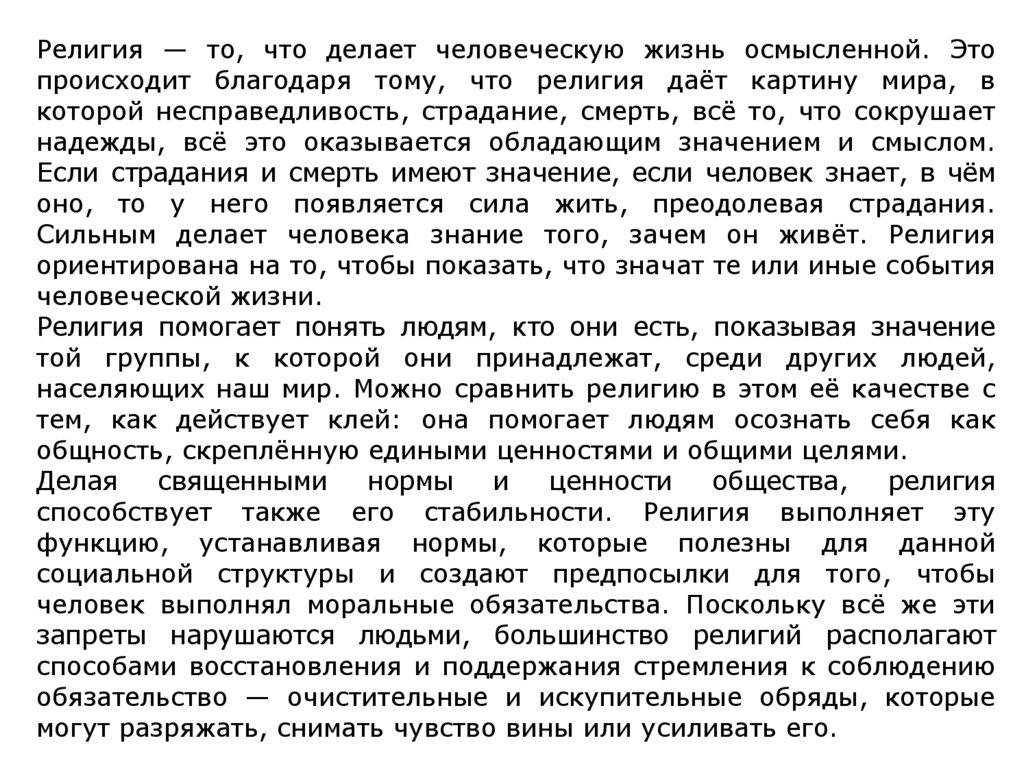 Религия — то, что делает человеческую жизнь осмысленной. Это происходит благодаря тому, что религия даёт картину мира, в которой несправедливость, страдание, смерть, всё то, что сокрушает надежды, всё это оказывается обладающим значением и смыслом. Если страдания и смерть имеют значение, если человек знает, в чём оно, то у него появляется сила жить, преодолевая страдания. Сильным делает человека знание того, зачем он живёт. Религия ориентирована на то, чтобы показать, что значат те или иные события человеческой жизни.

Религия помогает понять людям, кто они есть, показывая значение той группы, к которой они принадлежат, среди других людей, населяющих наш мир. Можно сравнить религию в этом её качестве с тем, как действует клей: она помогает людям осознать себя как общность, скреплённую едиными ценностями и общими целями.

Делая священными нормы и ценности общества, религия способствует также его стабильности. Религия выполняет эту функцию, устанавливая нормы, которые полезны для данной социальной структуры и создают предпосылки для того, чтобы человек выполнял моральные обязательства. Поскольку всё же эти запреты нарушаются людьми, большинство религий располагают способами восстановления и поддержания стремления к соблюдению обязательство — очистительные и искупительные обряды, которые могут разряжать, снимать чувство вины или усиливать его.